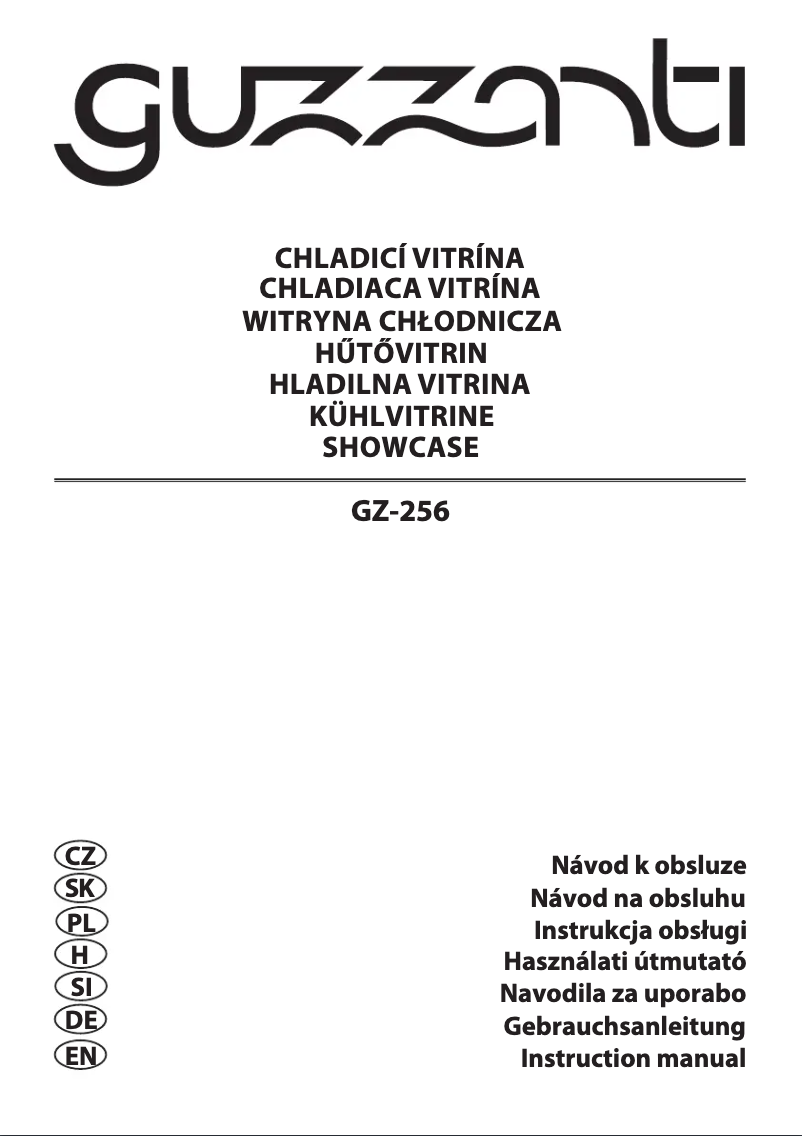 guzzanti

CHLADICÍ VITRÍNA
CHLADIACA VITRÍNA
WITRYNA CHŁODNICZA
HŰTŐVITRIN
HLADILNA VITRINA
KÜHLVITRINE
SHOWCASE

GZ-256

CZ Návod k obsluze
SK Návod na obsluhu
PL Instrukcja obsługi
H Használati útmutató
SI Navodila za uporabo
DE Gebrauchsanleitung
EN Instruction manual